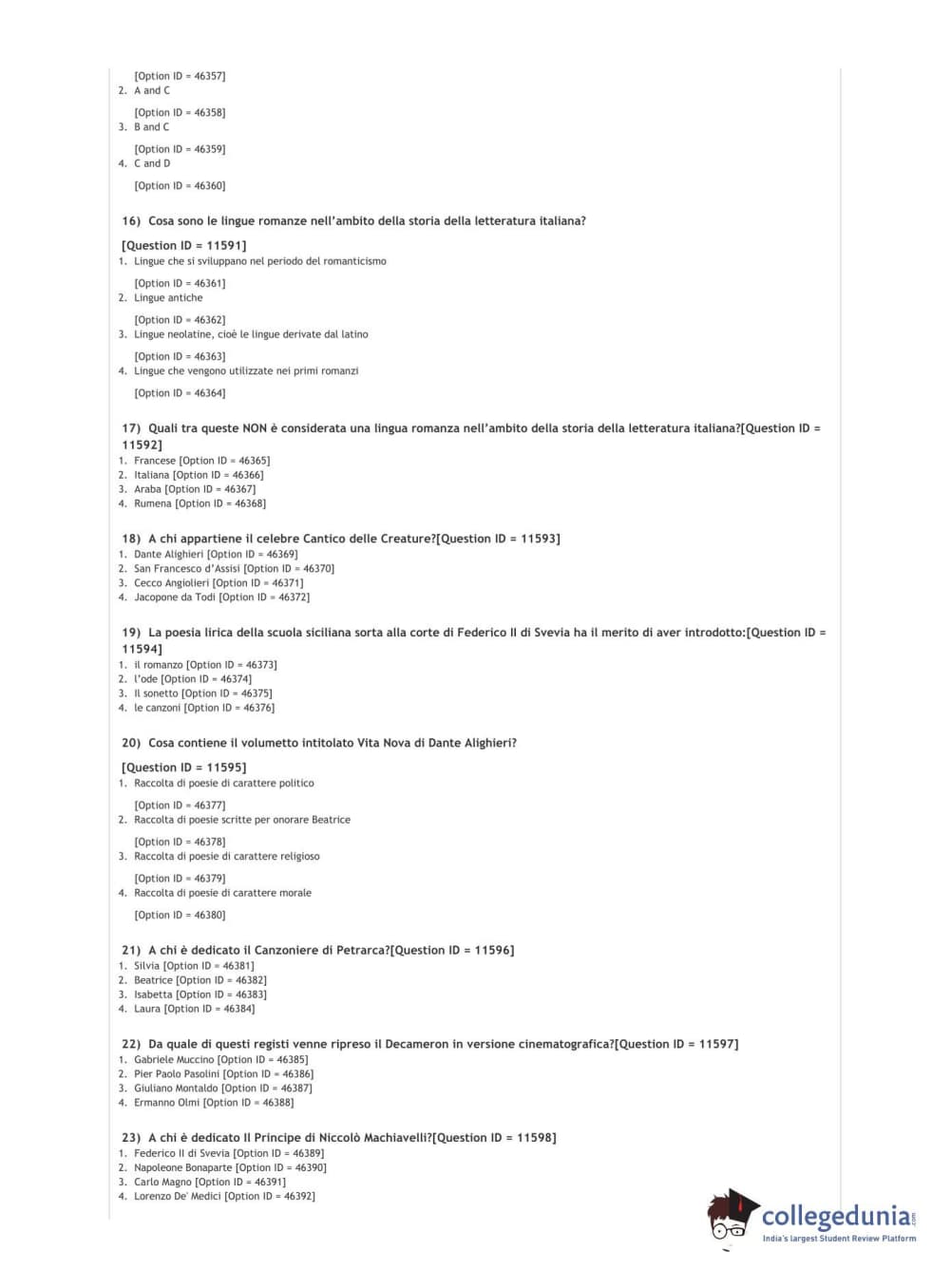 [Option ID = 46357]
2. A and C

[Option ID = 46358]
3. B and C

[Option ID = 46359]
4. C and D

[Option ID = 46360]

16) Cosa sono le lingue romanze nell'ambito della storia della letteratura italiana?

[Question ID = 11591]
1. Lingue che si sviluppano nel periodo del romanticismo

[Option ID = 46361]
2. Lingue antiche

[Option ID = 46362]
3. Lingue neolatine, cioè le lingue derivate dal latino

[Option ID = 46363]
4. Lingue che vengono utilizzate nei primi romanzi

[Option ID = 46364]

17) Quali tra queste NON è considerata una lingua romanza nell'ambito della storia della letteratura italiana?[Question ID = 11592]
1. Francese [Option ID = 46365]
2. Italiana [Option ID = 46366]
3. Araba [Option ID = 46367]
4. Rumena [Option ID = 46368]

18) A chi appartiene il celebre Cantico delle Creature?[Question ID = 11593]
1. Dante Alighieri [Option ID = 46369]
2. San Francesco d'Assisi [Option ID = 46370]
3. Cecco Angiolieri [Option ID = 46371]
4. Jacopone da Todi [Option ID = 46372]

19) La poesia lirica della scuola siciliana sorta alla corte di Federico II di Svevia ha il merito di aver introdotto:[Question ID = 11594]
1. il romanzo [Option ID = 46373]
2. l'ode [Option ID = 46374]
3. Il sonetto [Option ID = 46375]
4. le canzoni [Option ID = 46376]

20) Cosa contiene il volumetto intitolato Vita Nova di Dante Alighieri?

[Question ID = 11595]
1. Raccolta di poesie di carattere politico

[Option ID = 46377]
2. Raccolta di poesie scritte per onorare Beatrice

[Option ID = 46378]
3. Raccolta di poesie di carattere religioso

[Option ID = 46379]
4. Raccolta di poesie di carattere morale

[Option ID = 46380]

21) A chi è dedicato il Canzoniere di Petrarca?[Question ID = 11596]
1. Silvia [Option ID = 46381]
2. Beatrice [Option ID = 46382]
3. Isabetta [Option ID = 46383]
4. Laura [Option ID = 46384]

22) Da quale di questi registi venne ripreso il Decameron in versione cinematografica?[Question ID = 11597]
1. Gabriele Muccino [Option ID = 46385]
2. Pier Paolo Pasolini [Option ID = 46386]
3. Giuliano Montaldo [Option ID = 46387]
4. Ermanno Olmi [Option ID = 46388]

23) A chi è dedicato Il Principe di Niccolò Machiavelli?[Question ID = 11598]
1. Federico II di Svevia [Option ID = 46389]
2. Napoleone Bonaparte [Option ID = 46390]
3. Carlo Magno [Option ID = 46391]
4. Lorenzo De' Medici [Option ID = 46392]

collegedunia.com
India's largest Student Review Platform